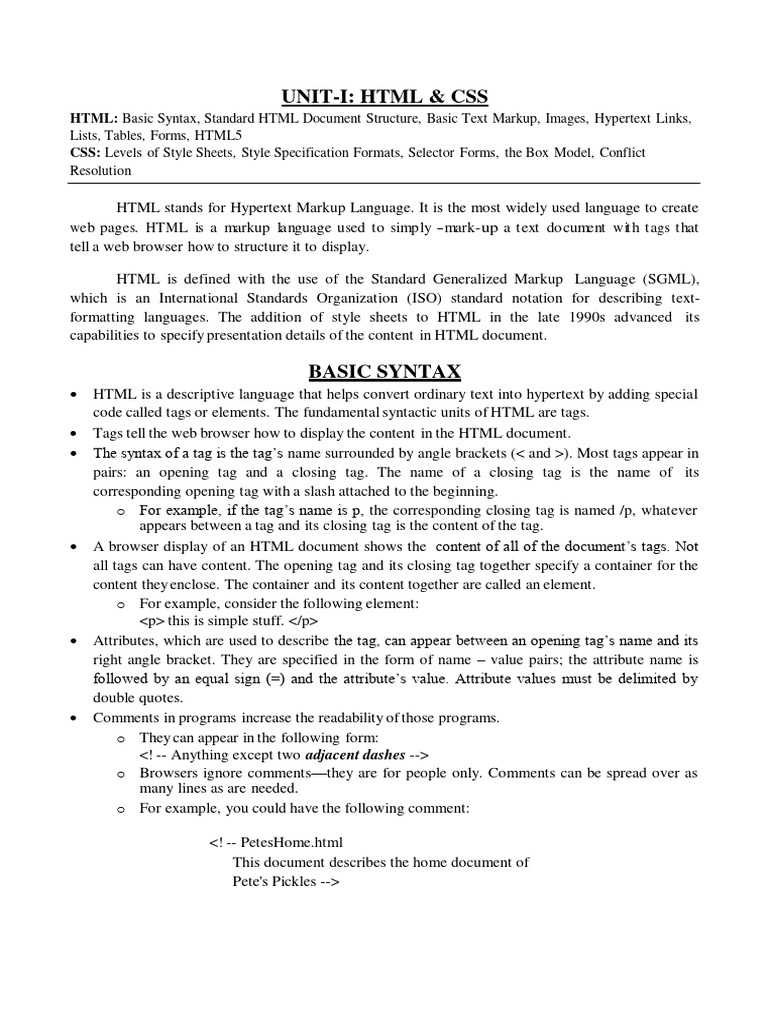 UNIT-I: HTML & CSS

HTML: Basic Syntax, Standard HTML Document Structure, Basic Text Markup, Images, Hypertext Links, Lists, Tables, Forms, HTML5
CSS: Levels of Style Sheets, Style Specification Formats, Selector Forms, the Box Model, Conflict Resolution

HTML stands for Hypertext Markup Language. It is the most widely used language to create web pages. HTML is a markup language used to simply –mark-up a text document with tags that tell a web browser how to structure it to display.

HTML is defined with the use of the Standard Generalized Markup Language (SGML), which is an International Standards Organization (ISO) standard notation for describing text-formatting languages. The addition of style sheets to HTML in the late 1990s advanced its capabilities to specify presentation details of the content in HTML document.

BASIC SYNTAX

• HTML is a descriptive language that helps convert ordinary text into hypertext by adding special code called tags or elements. The fundamental syntactic units of HTML are tags.
• Tags tell the web browser how to display the content in the HTML document.
• The syntax of a tag is the tag's name surrounded by angle brackets (< and >). Most tags appear in pairs: an opening tag and a closing tag. The name of a closing tag is the name of its corresponding opening tag with a slash attached to the beginning.
  o For example, if the tag's name is p, the corresponding closing tag is named /p, whatever appears between a tag and its closing tag is the content of the tag.
• A browser display of an HTML document shows the content of all of the document's tags. Not all tags can have content. The opening tag and its closing tag together specify a container for the content they enclose. The container and its content together are called an element.
  o For example, consider the following element:
  <p> this is simple stuff. </p>
• Attributes, which are used to describe the tag, can appear between an opening tag's name and its right angle bracket. They are specified in the form of name – value pairs; the attribute name is followed by an equal sign (=) and the attribute's value. Attribute values must be delimited by double quotes.
• Comments in programs increase the readability of those programs.
  o They can appear in the following form:
  <! -- Anything except two adjacent dashes -->
  o Browsers ignore comments—they are for people only. Comments can be spread over as many lines as are needed.
  o For example, you could have the following comment:

<! -- PetesHome.html
This document describes the home document of
Pete's Pickles -->